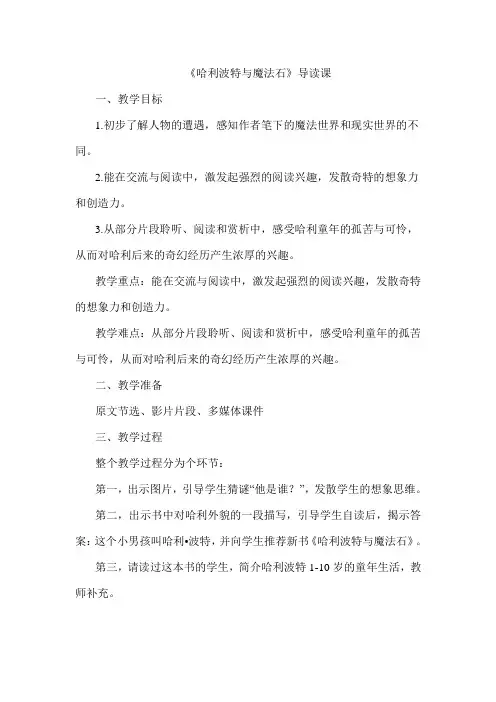 《哈利波特与魔法石》导读课

一、教学目标

1.初步了解人物的遭遇，感知作者笔下的魔法世界和现实世界的不同。

2.能在交流与阅读中，激发起强烈的阅读兴趣，发散奇特的想象力和创造力。

3.从部分片段聆听、阅读和赏析中，感受哈利童年的孤苦与可怜，从而对哈利后来的奇幻经历产生浓厚的兴趣。

教学重点：能在交流与阅读中，激发起强烈的阅读兴趣，发散奇特的想象力和创造力。

教学难点：从部分片段聆听、阅读和赏析中，感受哈利童年的孤苦与可怜，从而对哈利后来的奇幻经历产生浓厚的兴趣。

二、教学准备

原文节选、影片片段、多媒体课件

三、教学过程

整个教学过程分为个环节：

第一，出示图片，引导学生猜谜“他是谁？”，发散学生的想象思维。

第二，出示书中对哈利外貌的一段描写，引导学生自读后，揭示答案：这个小男孩叫哈利•波特，并向学生推荐新书《哈利波特与魔法石》。

第三，请读过这本书的学生，简介哈利波特 1-10 岁的童年生活，教师补充。